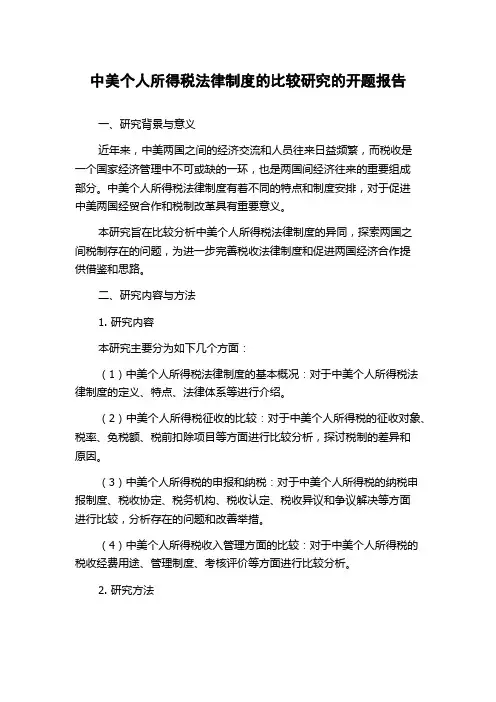 中美个人所得税法律制度的比较研究的开题报告

一、研究背景与意义

近年来，中美两国之间的经济交流和人员往来日益频繁，而税收是一个国家经济管理中不可或缺的一环，也是两国间经济往来的重要组成部分。中美个人所得税法律制度有着不同的特点和制度安排，对于促进中美两国经贸合作和税制改革具有重要意义。

本研究旨在比较分析中美个人所得税法律制度的异同，探索两国之间税制存在的问题，为进一步完善税收法律制度和促进两国经济合作提供借鉴和思路。

二、研究内容与方法

1. 研究内容

本研究主要分为如下几个方面：

（1）中美个人所得税法律制度的基本概况：对于中美个人所得税法律制度的定义、特点、法律体系等进行介绍。

（2）中美个人所得税征收的比较：对于中美个人所得税的征收对象、税率、免税额、税前扣除项目等方面进行比较分析，探讨税制的差异和原因。

（3）中美个人所得税的申报和纳税：对于中美个人所得税的纳税申报制度、税收协定、税务机构、税收认定、税收异议和争议解决等方面进行比较，分析存在的问题和改善举措。

（4）中美个人所得税收入管理方面的比较：对于中美个人所得税的税收经费用途、管理制度、考核评价等方面进行比较分析。

2. 研究方法